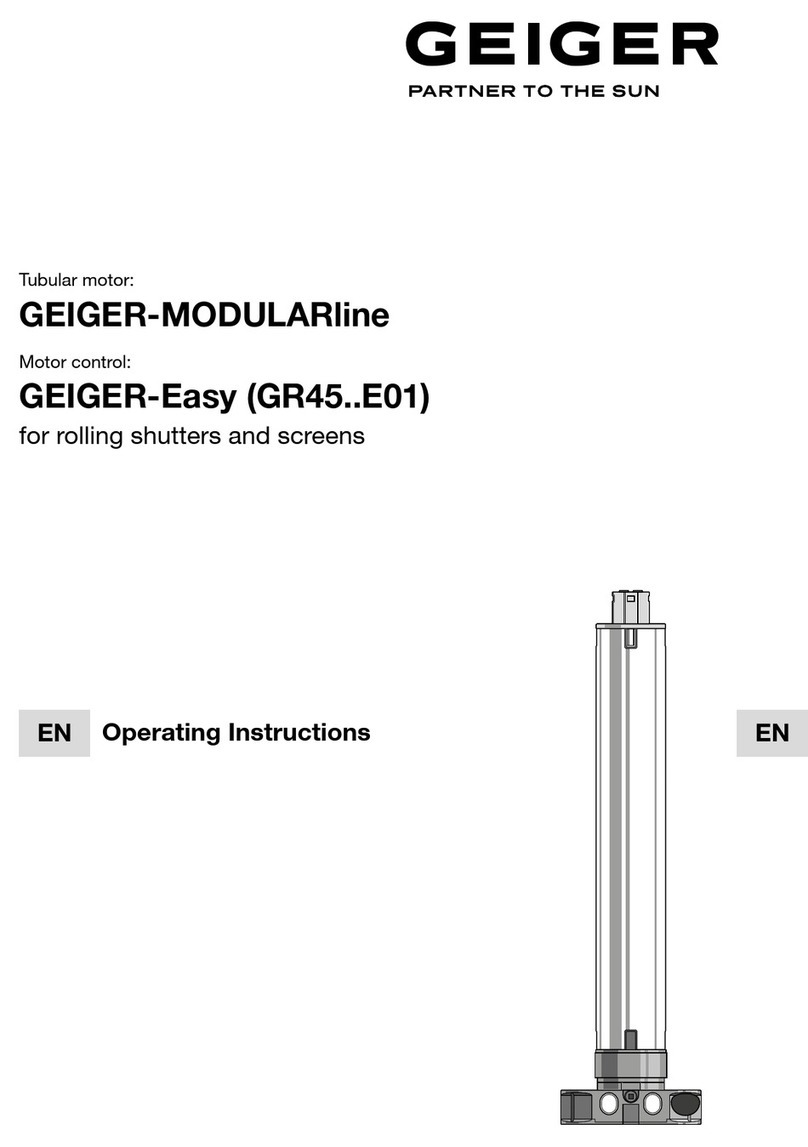 GEIGER
PARTNER TO THE SUN

Tubular motor:
GEIGER-MODULARline
Motor control:
GEIGER-Easy (GR45..E01)
for rolling shutters and screens

EN Operating Instructions

EN